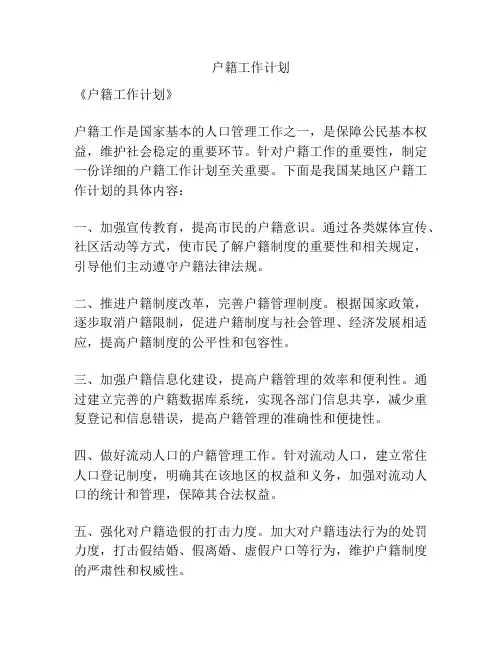 户籍工作计划

《户籍工作计划》

户籍工作是国家基本的人口管理工作之一，是保障公民基本权益，维护社会稳定的重要环节。针对户籍工作的重要性，制定一份详细的户籍工作计划至关重要。下面是我国某地区户籍工作计划的具体内容：

一、加强宣传教育，提高市民的户籍意识。通过各类媒体宣传、社区活动等方式，使市民了解户籍制度的重要性和相关规定，引导他们主动遵守户籍法律法规。

二、推进户籍制度改革，完善户籍管理制度。根据国家政策，逐步取消户籍限制，促进户籍制度与社会管理、经济发展相适应，提高户籍制度的公平性和包容性。

三、加强户籍信息化建设，提高户籍管理的效率和便利性。通过建立完善的户籍数据库系统，实现各部门信息共享，减少重复登记和信息错误，提高户籍管理的准确性和便捷性。

四、做好流动人口的户籍管理工作。针对流动人口，建立常住人口登记制度，明确其在该地区的权益和义务，加强对流动人口的统计和管理，保障其合法权益。

五、强化对户籍造假的打击力度。加大对户籍违法行为的处罚力度，打击假结婚、假离婚、虚假户口等行为，维护户籍制度的严肃性和权威性。